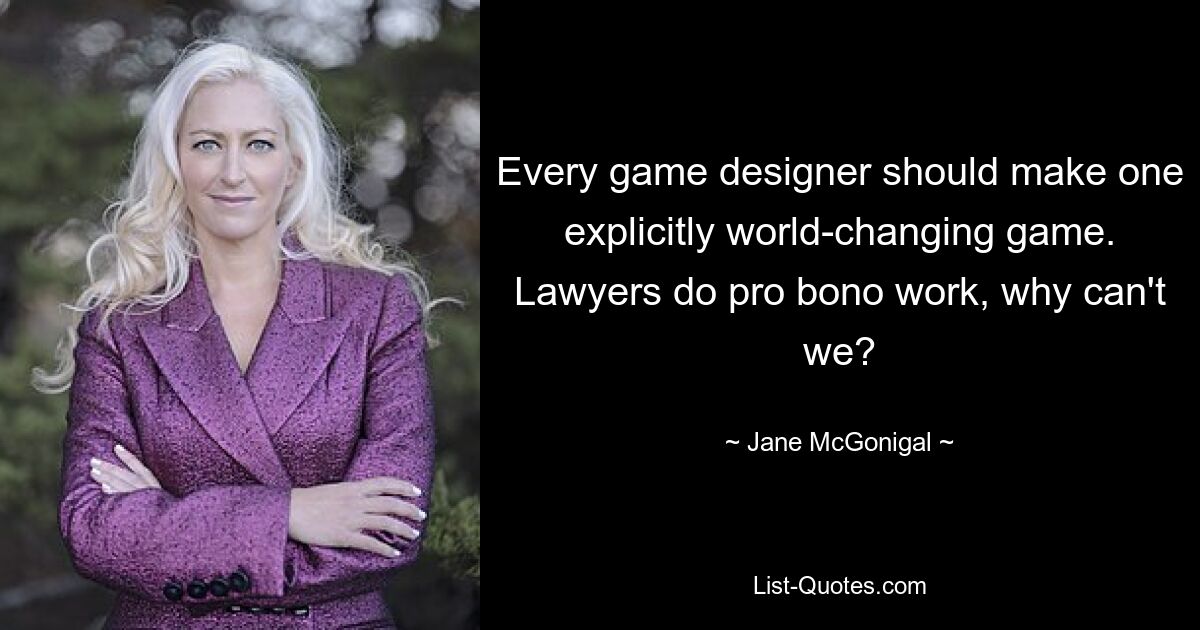 Every game designer should make one explicitly world-changing game. Lawyers do pro bono work, why can't we?

~ Jane McGonigal ~

List-Quotes.com